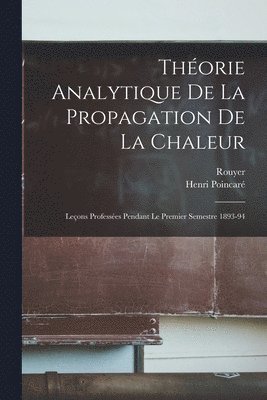 Théorie Analytique De La Propagation De La Chaleur

Rouyer
Henri Poincaré

Leçons Professées Pendant Le Premier Semestre 1893-94